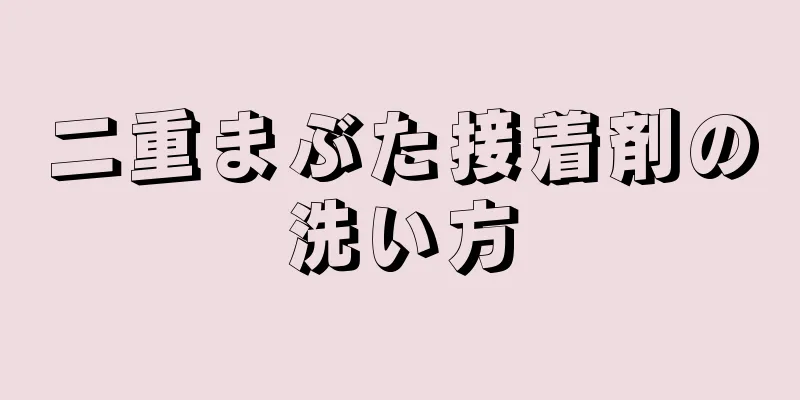 二重まぶた接着剤の洗い方